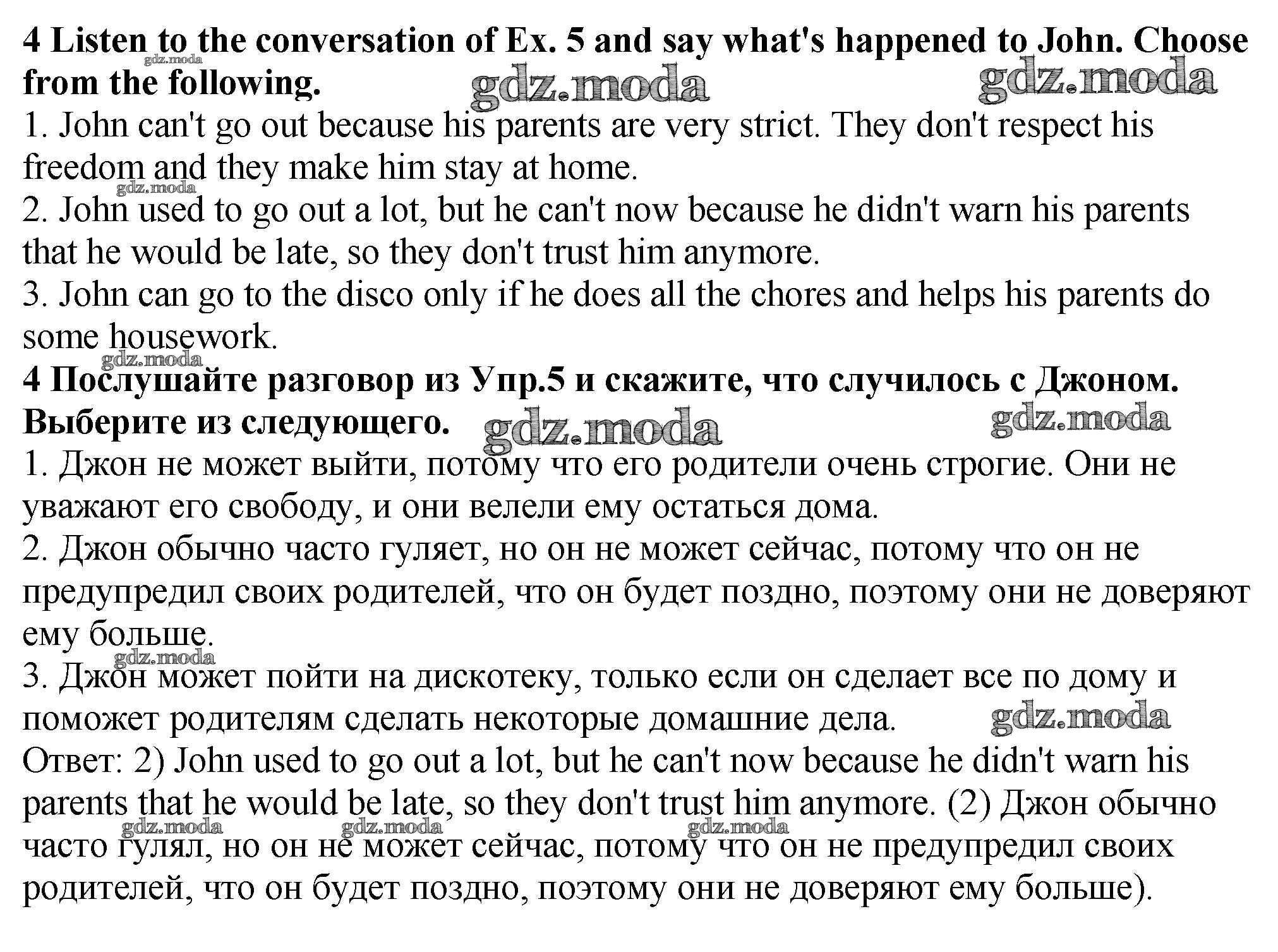 **4 Listen to the conversation of Ex. 5 and say what's happened to John. Choose from the following.**
gdz.moda gdz.moda gdz.moda
1. John can't go out because his parents are very strict. They don't respect his freedom and they make him stay at home.
gdz.moda
2. John used to go out a lot, but he can't now because he didn't warn his parents that he would be late, so they don't trust him anymore.
3. John can go to the disco only if he does all the chores and helps his parents do some housework.
gdz.moda
**4 Послушайте разговор из Упр.5 и скажите, что случилось с Джоном. Выберите из следующего.**
gdz.moda gdz.moda
1. Джон не может выйти, потому что его родители очень строгие. Они не уважают его свободу, и они велели ему остаться дома.
2. Джон обычно часто гуляет, но он не может сейчас, потому что он не предупредил своих родителей, что он будет поздно, поэтому они не доверяют ему больше.
gdz.moda
3. Джон может пойти на дискотеку, только если он сделает все по дому и поможет родителям сделать некоторые домашние дела.
gdz.moda
Ответ: 2) John used to go out a lot, but he can't now because he didn't warn his parents that he would be late, so they don't trust him anymore. (2) Джон обычно часто гулял, но он не может сейчас, потому что он не предупредил своих родителей, что он будет поздно, поэтому они не доверяют ему больше).
gdz.moda gdz.moda gdz.moda